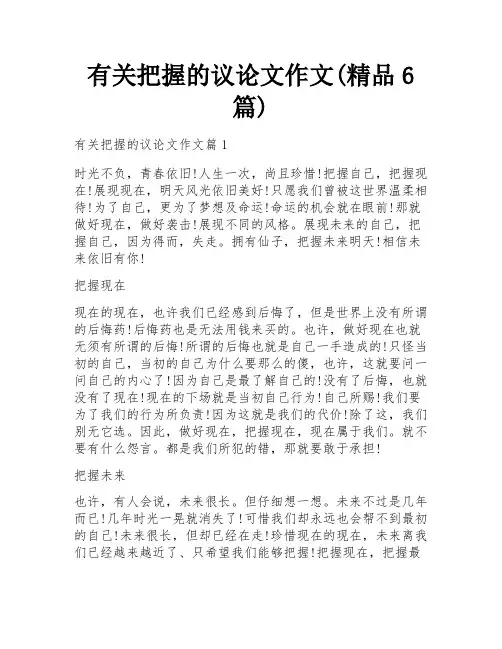 有关把握的议论文作文(精品 6 篇)

有关把握的议论文作文篇 1

时光不负，青春依旧!人生一次，尚且珍惜!把握自己，把握现在!展现现在，明天风光依旧美好!只愿我们曾被这世界温柔相待!为了自己，更为了梦想及命运!命运的机会就在眼前!那就做好现在，做好袭击!展现不同的风格。展现未来的自己，把握自己，因为得而，失走。拥有仙子，把握未来明天!相信未来依旧有你!

把握现在

现在的现在，也许我们已经感到后悔了，但是世界上没有所谓的后悔药!后悔药也是无法用钱来买的。也许，做好现在也就无须有所谓的后悔!所谓的后悔也就是自己一手造成的!只怪当初的自己，当初的自己为什么要那么的傻，也许，这就要问一问自己的内心了!因为自己是最了解自己的!没有了后悔，也就没有了现在!现在的下场就是当初自己行为!自己所赐!我们要为了我们的行为所负责!因为这就是我们的代价!除了这，我们别无它选。因此，做好现在，把握现在，现在属于我们。就不要有什么怨言。都是我们所犯的错，那就要敢于承担!

把握未来

也许，有人会说，未来很长。但仔细想一想。未来不过是几年而已!几年时光一晃就消失了!可惜我们却永远也会帮不到最初的自己!未来很长，但却已经在走!珍惜现在的现在，未来离我们已经越来越近了、只希望我们能够把握!把握现在，把握最